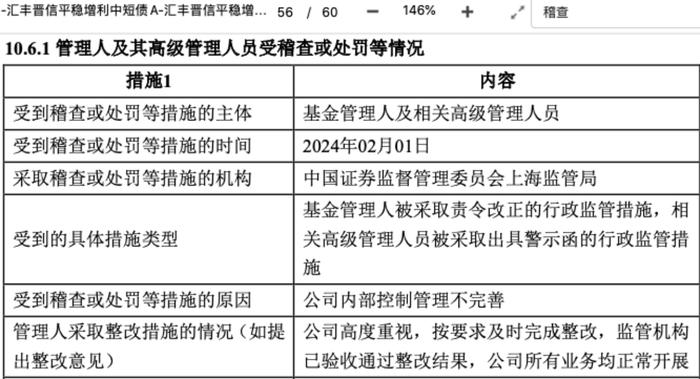 -汇丰晋信平稳增利中短债A-汇丰晋信平稳增... 56 / 60 − 146% + 稽查

10.6.1 管理人及其高级管理人员受稽查或处罚等情况

| 措施1 | 内容 |
|---|---|
| 受到稽查或处罚等措施的主体 | 基金管理人及相关高级管理人员 |
| 受到稽查或处罚等措施的时间 | 2024年02月01日 |
| 采取稽查或处罚等措施的机构 | 中国证券监督管理委员会上海监管局 |
| 受到的具体措施类型 | 基金管理人被采取责令改正的行政监管措施，相关高级管理人员被采取出具警示函的行政监管措施 |
| 受到稽查或处罚等措施的原因 | 公司内部控制管理不完善 |
| 管理人采取整改措施的情况（如提出整改意见） | 公司高度重视，按要求及时完成整改，监管机构已验收通过整改结果，公司所有业务均正常开展 |